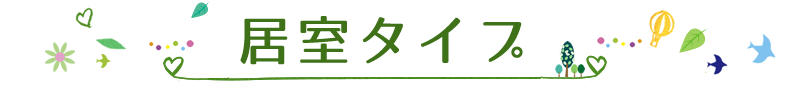 居室タイプ